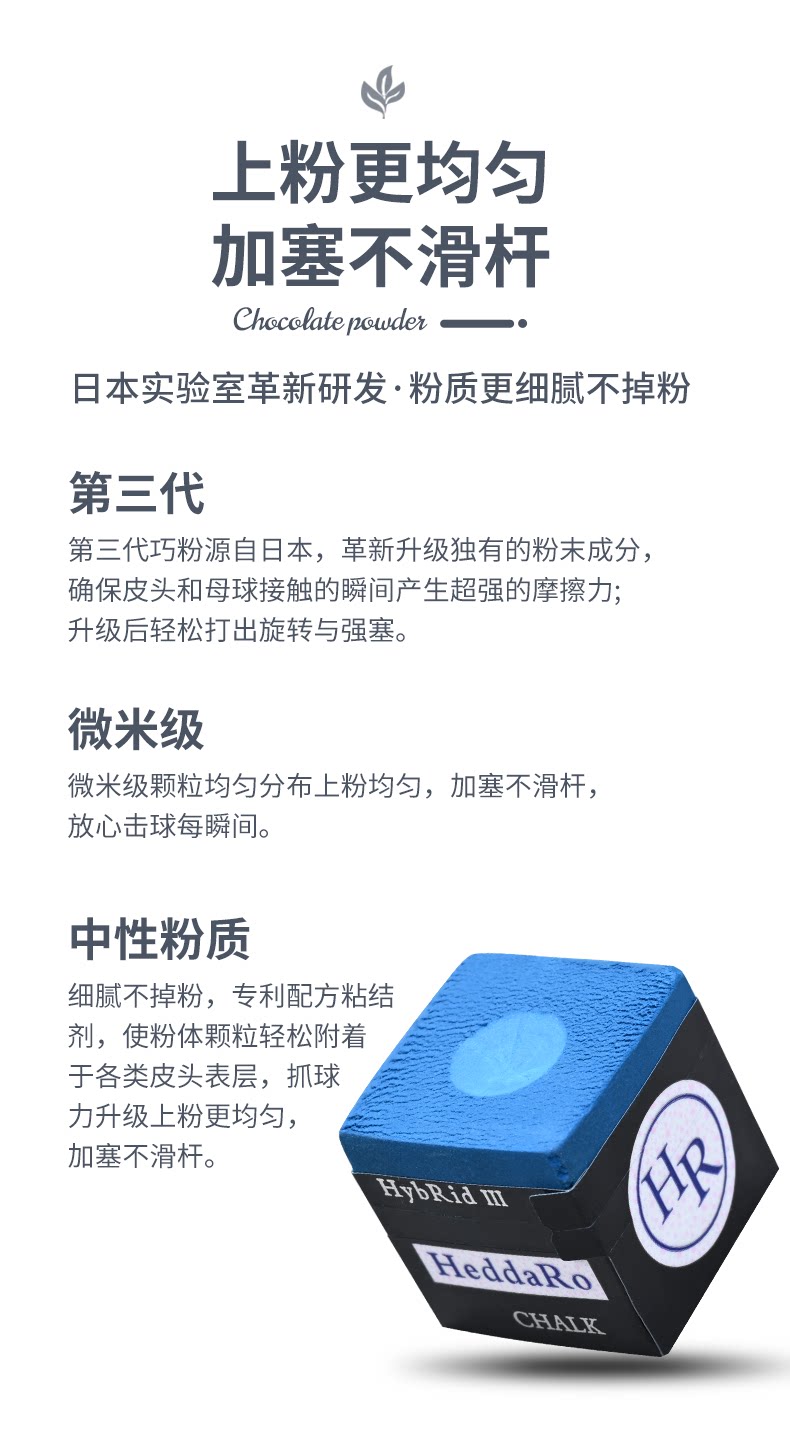 上粉更均匀
加塞不滑杆

Chocolate powder

日本实验室革新研发·粉质更细腻不掉粉

第三代

第三代巧粉源自日本，革新升级独有的粉末成分，确保皮头和母球接触的瞬间产生超强的摩擦力；升级后轻松打出旋转与强塞。

微米级

微米级颗粒均匀分布上粉均匀，加塞不滑杆，放心击球每瞬间。

中性粉质

细腻不掉粉，专利配方粘结剂，使粉体颗粒轻松附着于各类皮头表层，抓球力升级上粉更均匀，加塞不滑杆。

HybRid III

HeddaRo

CHALK

HR